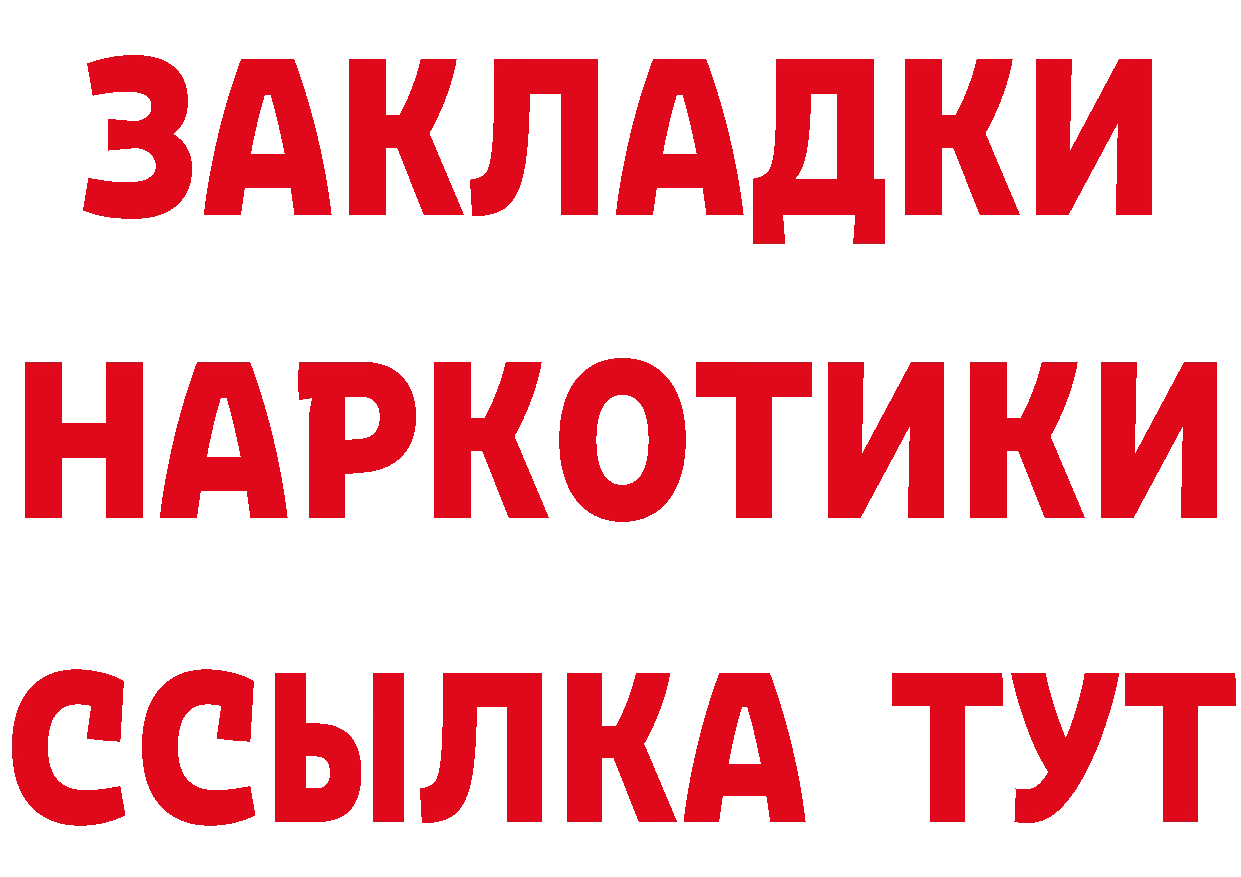 ЗАКЛАДКИ
НАРКОТИКИ
ССЫЛКА ТУТ